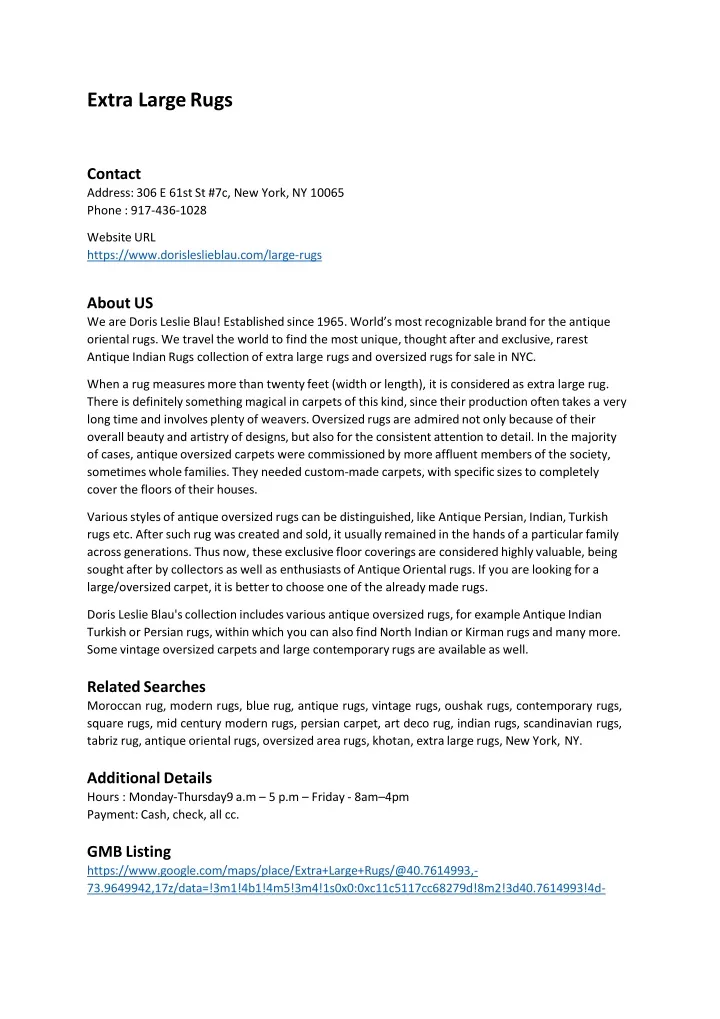 Extra Large Rugs

Contact
Address: 306 E 61st St #7c, New York, NY 10065
Phone : 917-436-1028

Website URL
https://www.dorisleslieblau.com/large-rugs

About US
We are Doris Leslie Blau! Established since 1965. World's most recognizable brand for the antique oriental rugs. We travel the world to find the most unique, thought after and exclusive, rarest Antique Indian Rugs collection of extra large rugs and oversized rugs for sale in NYC.

When a rug measures more than twenty feet (width or length), it is considered as extra large rug. There is definitely something magical in carpets of this kind, since their production often takes a very long time and involves plenty of weavers. Oversized rugs are admired not only because of their overall beauty and artistry of designs, but also for the consistent attention to detail. In the majority of cases, antique oversized carpets were commissioned by more affluent members of the society, sometimes whole families. They needed custom-made carpets, with specific sizes to completely cover the floors of their houses.

Various styles of antique oversized rugs can be distinguished, like Antique Persian, Indian, Turkish rugs etc. After such rug was created and sold, it usually remained in the hands of a particular family across generations. Thus now, these exclusive floor coverings are considered highly valuable, being sought after by collectors as well as enthusiasts of Antique Oriental rugs. If you are looking for a large/oversized carpet, it is better to choose one of the already made rugs.

Doris Leslie Blau's collection includes various antique oversized rugs, for example Antique Indian Turkish or Persian rugs, within which you can also find North Indian or Kirman rugs and many more. Some vintage oversized carpets and large contemporary rugs are available as well.

Related Searches
Moroccan rug, modern rugs, blue rug, antique rugs, vintage rugs, oushak rugs, contemporary rugs, square rugs, mid century modern rugs, persian carpet, art deco rug, indian rugs, scandinavian rugs, tabriz rug, antique oriental rugs, oversized area rugs, khotan, extra large rugs, New York, NY.

Additional Details
Hours : Monday-Thursday9 a.m – 5 p.m – Friday - 8am–4pm
Payment: Cash, check, all cc.

GMB Listing
https://www.google.com/maps/place/Extra+Large+Rugs/@40.7614993,-73.9649942,17z/data=!3m1!4b1!4m5!3m4!1s0x0:0xc11c5117cc68279d!8m2!3d40.7614993!4d-